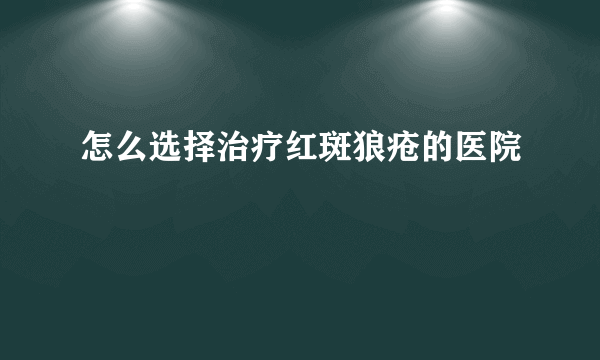 怎么选择治疗红斑狼疮的医院